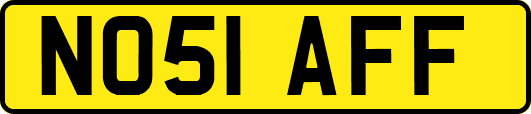 NO51 AFF